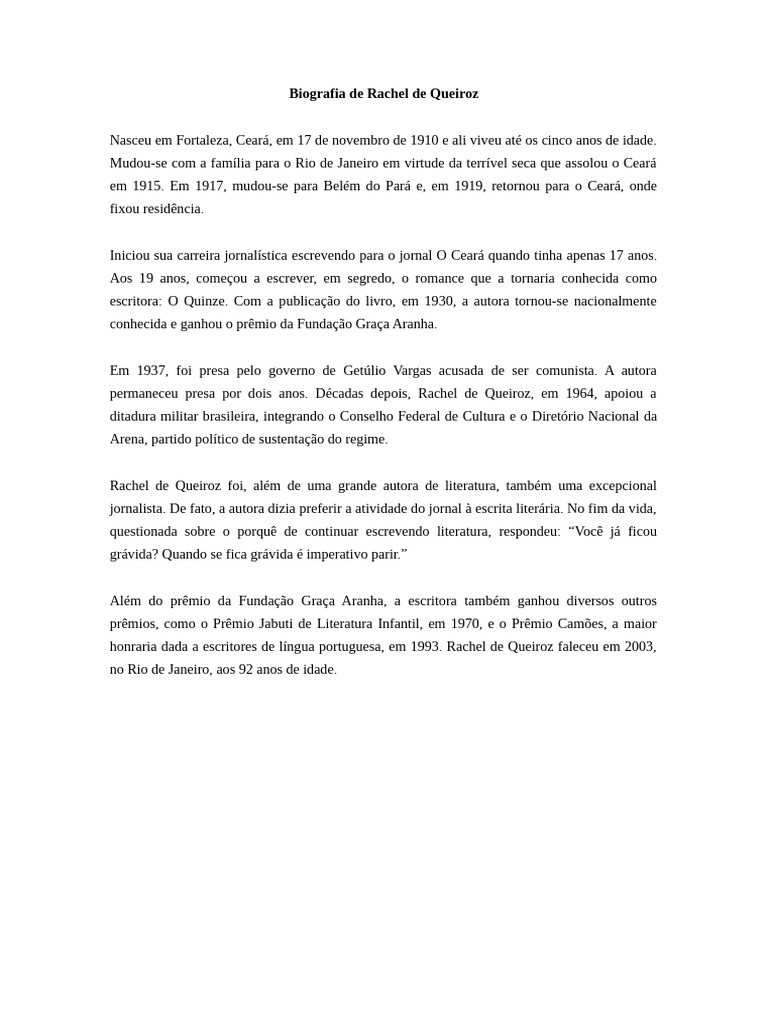 Biografia de Rachel de Queiroz

Nasceu em Fortaleza, Ceará, em 17 de novembro de 1910 e ali viveu até os cinco anos de idade. Mudou-se com a família para o Rio de Janeiro em virtude da terrível seca que assolou o Ceará em 1915. Em 1917, mudou-se para Belém do Pará e, em 1919, retornou para o Ceará, onde fixou residência.

Iniciou sua carreira jornalística escrevendo para o jornal O Ceará quando tinha apenas 17 anos. Aos 19 anos, começou a escrever, em segredo, o romance que a tornaria conhecida como escritora: O Quinze. Com a publicação do livro, em 1930, a autora tornou-se nacionalmente conhecida e ganhou o prêmio da Fundação Graça Aranha.

Em 1937, foi presa pelo governo de Getúlio Vargas acusada de ser comunista. A autora permaneceu presa por dois anos. Décadas depois, Rachel de Queiroz, em 1964, apoiou a ditadura militar brasileira, integrando o Conselho Federal de Cultura e o Diretório Nacional da Arena, partido político de sustentação do regime.

Rachel de Queiroz foi, além de uma grande autora de literatura, também uma excepcional jornalista. De fato, a autora dizia preferir a atividade do jornal à escrita literária. No fim da vida, questionada sobre o porquê de continuar escrevendo literatura, respondeu: “Você já ficou grávida? Quando se fica grávida é imperativo parir.”

Além do prêmio da Fundação Graça Aranha, a escritora também ganhou diversos outros prêmios, como o Prêmio Jabuti de Literatura Infantil, em 1970, e o Prêmio Camões, a maior honraria dada a escritores de língua portuguesa, em 1993. Rachel de Queiroz faleceu em 2003, no Rio de Janeiro, aos 92 anos de idade.